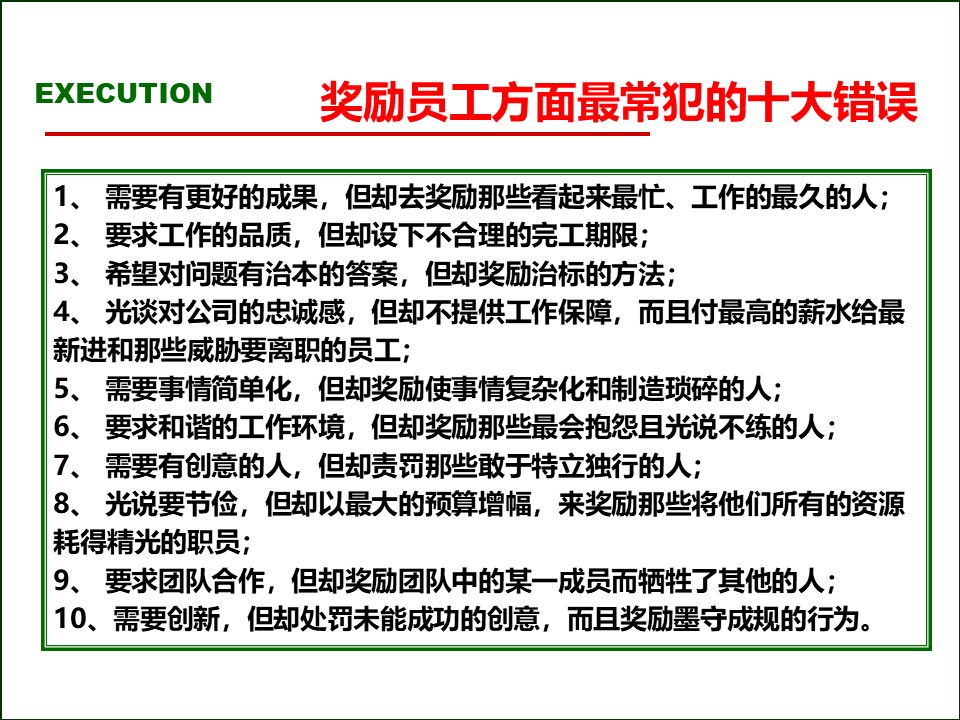 EXECUTION

奖励员工方面最常犯的十大错误

1、 需要有更好的成果，但却去奖励那些看起来最忙、工作的最久的人；
2、 要求工作的品质，但却设下不合理的完工期限；
3、 希望对问题有治本的答案，但却奖励治标的方法；
4、 光谈对公司的忠诚感，但却不提供工作保障，而且付最高的薪水给最新进和那些威胁要离职的员工；
5、 需要事情简单化，但却奖励使事情复杂化和制造琐碎的人；
6、 要求和谐的工作环境，但却奖励那些最会抱怨且光说不练的人；
7、 需要有创意的人，但却责罚那些敢于特立独行的人；
8、 光说要节俭，但却以最大的预算增幅，来奖励那些将他们所有的资源耗得精光的职员；
9、 要求团队合作，但却奖励团队中的某一成员而牺牲了其他的人；
10、需要创新，但却处罚未能成功的创意，而且奖励墨守成规的行为。